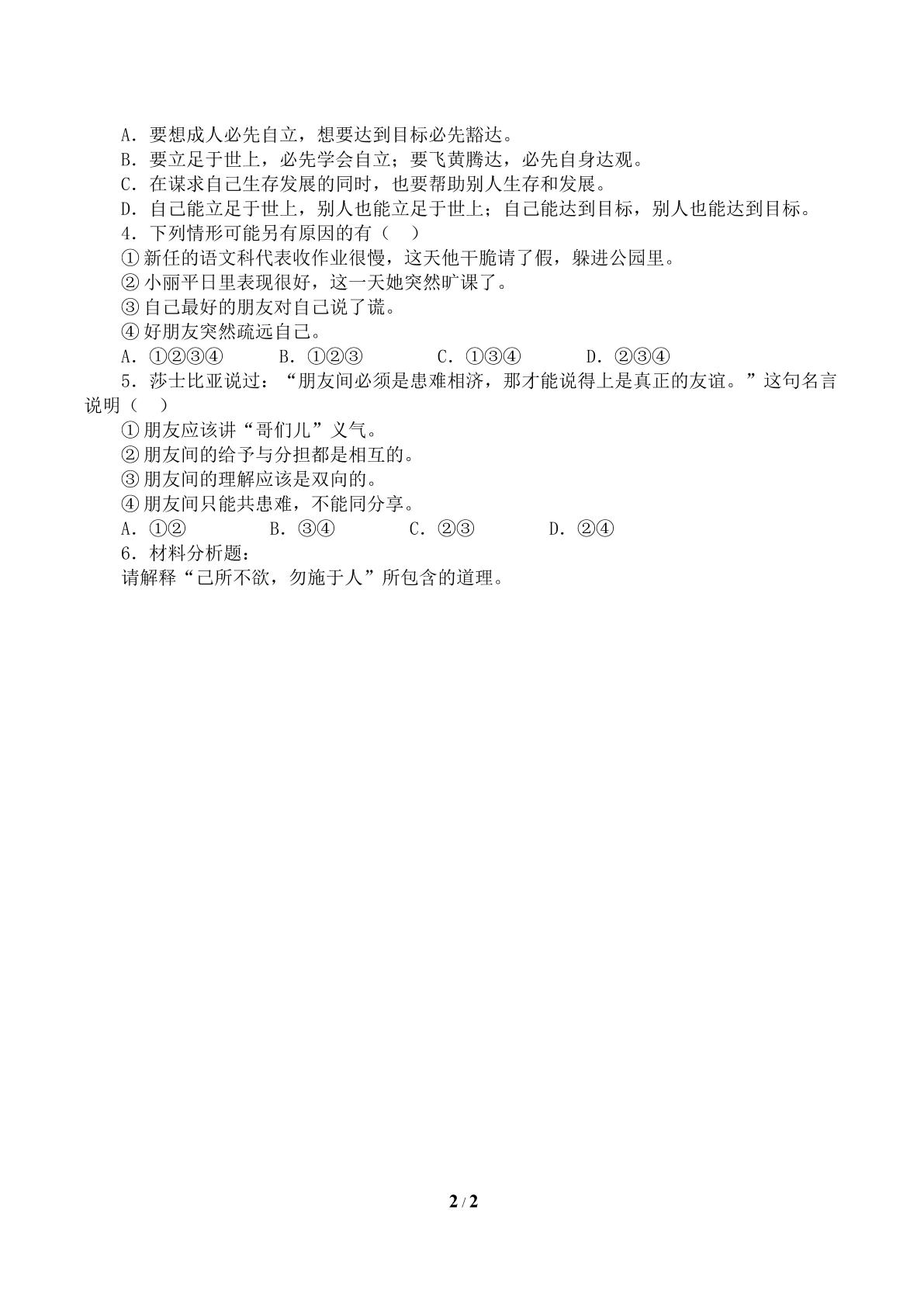 A．要想成人必先自立，想要达到目标必先豁达。
B．要立足于世上，必先学会自立；要飞黄腾达，必先自身达观。
C．在谋求自己生存发展的同时，也要帮助别人生存和发展。
D．自己能立足于世上，别人也能立足于世上；自己能达到目标，别人也能达到目标。
4．下列情形可能另有原因的有（ ）
①新任的语文科代表收作业很慢，这天他干脆请了假，躲进公园里。
②小丽平日里表现很好，这一天她突然旷课了。
③自己最好的朋友对自己说了谎。
④好朋友突然疏远自己。
A．①②③④ B．①②③ C．①③④ D．②③④
5．莎士比亚说过：“朋友间必须是患难相济，那才能说得上是真正的友谊。”这句名言说明（ ）
①朋友应该讲“哥们儿”义气。
②朋友间的给予与分担都是相互的。
③朋友间的理解应该是双向的。
④朋友间只能共患难，不能同分享。
A．①② B．③④ C．②③ D．②④
6．材料分析题：
请解释“己所不欲，勿施于人”所包含的道理。

2 / 2